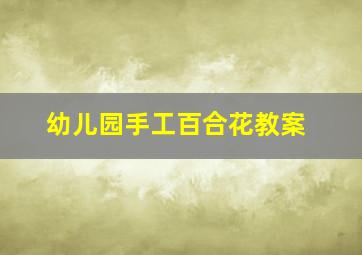 幼儿园手工百合花教案